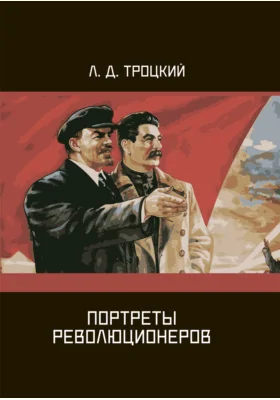 Л. Д. ТРОЦКИЙ

ПОРТРЕТЫ РЕВОЛЮЦИОНЕРОВ